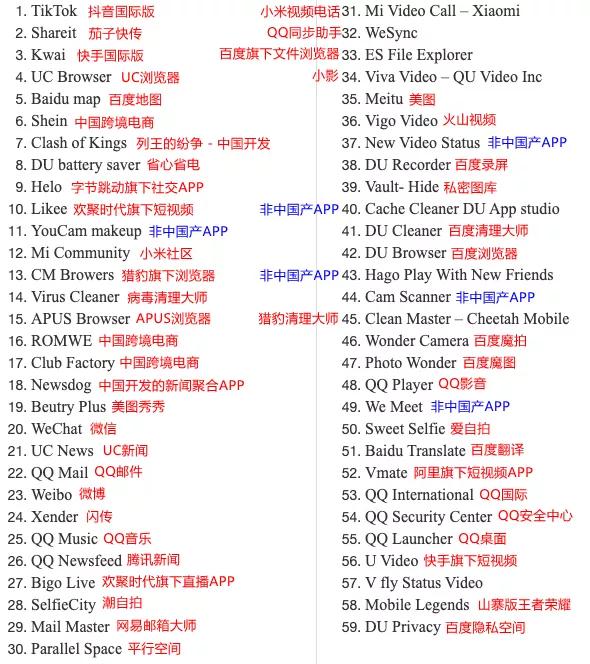 1. TikTok 抖音国际版
2. Shareit 茄子快传
3. Kwai 快手国际版
4. UC Browser UC浏览器
5. Baidu map 百度地图
6. Shein 中国跨境电商
7. Clash of Kings 列王的纷争 - 中国开发
8. DU battery saver 省心省电
9. Helo 字节跳动旗下社交APP
10. Likee 欢聚时代旗下短视频
11. YouCam makeup 非中国产APP
12. Mi Community 小米社区
13. CM Browers 猎豹旗下浏览器
14. Virus Cleaner 病毒清理大师
15. APUS Browser APUS浏览器
16. ROMWE 中国跨境电商
17. Club Factory 中国跨境电商
18. Newsdog 中国开发的新闻聚合APP
19. Beutry Plus 美图秀秀
20. WeChat 微信
21. UC News UC新闻
22. QQ Mail QQ邮件
23. Weibo 微博
24. Xender 闪传
25. QQ Music QQ音乐
26. QQ Newsfeed 腾讯新闻
27. Bigo Live 欢聚时代旗下直播APP
28. SelfieCity 潮自拍
29. Mail Master 网易邮箱大师
30. Parallel Space 平行空间

小米视频电话 31. Mi Video Call – Xiaomi
QQ同步助手 32. WeSync
百度旗下文件浏览器 33. ES File Explorer
小影 34. Viva Video – QU Video Inc
35. Meitu 美图
36. Vigo Video 火山视频
37. New Video Status 非中国产APP
38. DU Recorder 百度录屏
39. Vault- Hide 私密图库
非中国产APP 40. Cache Cleaner DU App studio
41. DU Cleaner 百度清理大师
42. DU Browser 百度浏览器
非中国产APP 43. Hago Play With New Friends
44. Cam Scanner 非中国产APP
猎豹清理大师 45. Clean Master – Cheetah Mobile
46. Wonder Camera 百度魔拍
47. Photo Wonder 百度魔图
48. QQ Player QQ影音
49. We Meet 非中国产APP
50. Sweet Selfie 爱自拍
51. Baidu Translate 百度翻译
52. Vmate 阿里旗下短视频APP
53. QQ International QQ国际
54. QQ Security Center QQ安全中心
55. QQ Launcher QQ桌面
56. U Video 快手旗下短视频
57. V fly Status Video
58. Mobile Legends 山寨版王者荣耀
59. DU Privacy 百度隐私空间